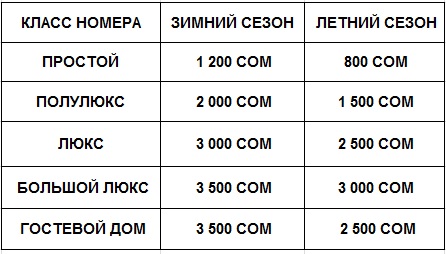 | КЛАСС НОМЕРА | ЗИМНИЙ СЕЗОН | ЛЕТНИЙ СЕЗОН |
|---|---|---|
| ПРОСТОЙ | 1 200 СОМ | 800 СОМ |
| ПОЛУЛЮКС | 2 000 СОМ | 1 500 СОМ |
| ЛЮКС | 3 000 СОМ | 2 500 СОМ |
| БОЛЬШОЙ ЛЮКС | 3 500 СОМ | 3 000 СОМ |
| ГОСТЕВОЙ ДОМ | 3 500 СОМ | 2 500 СОМ |